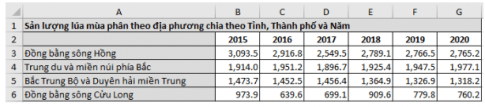 |   | A | B | C | D | E | F | G |
|---|---|---|---|---|---|---|---|
| 1 | Sản lượng lúa mùa phân theo địa phương chia theo Tỉnh, Thành phố và Năm | | | | | | |
| 2 | | 2015 | 2016 | 2017 | 2018 | 2019 | 2020 |
| 3 | Đồng bằng sông Hồng | 3,093.5 | 2,916.8 | 2,549.5 | 2,789.1 | 2,766.5 | 2,765.2 |
| 4 | Trung du và miền núi phía Bắc | 1,914.0 | 1,951.2 | 1,896.7 | 1,925.4 | 1,947.5 | 1,977.1 |
| 5 | Bắc Trung Bộ và Duyên hải miền Trung | 1,473.7 | 1,452.5 | 1,456.4 | 1,364.9 | 1,326.9 | 1,318.2 |
| 6 | Đồng bằng sông Cửu Long | 973.9 | 639.6 | 699.1 | 909.6 | 779.8 | 760.2 |